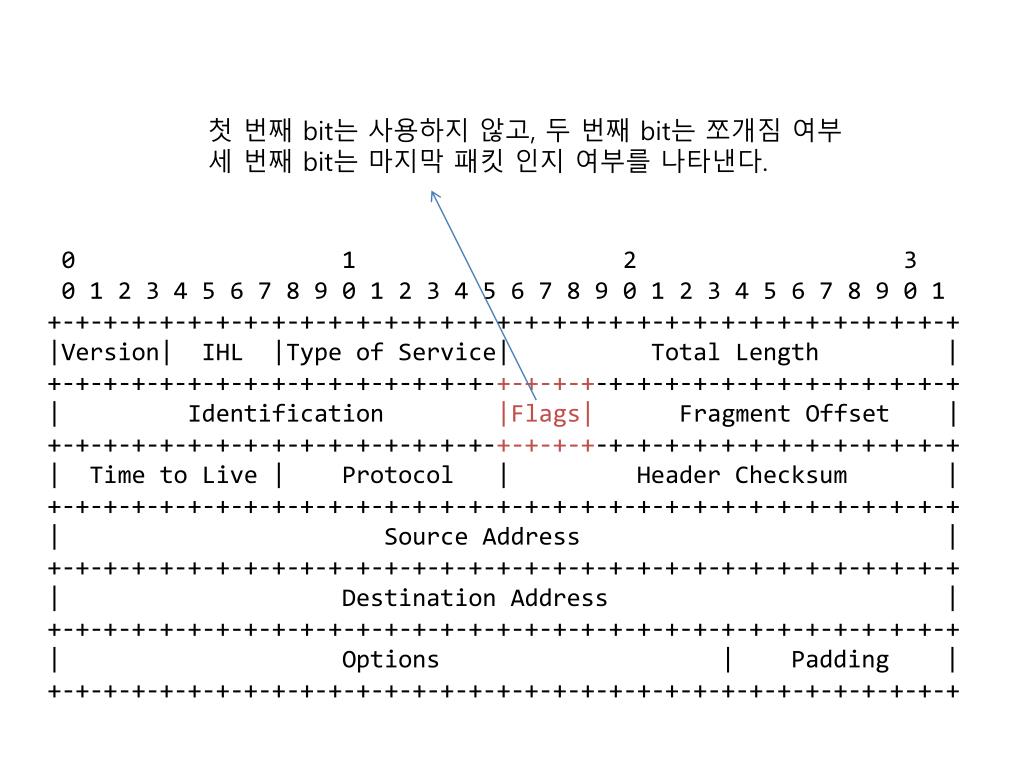 첫 번째 bit는 사용하지 않고, 두 번째 bit는 쪼개짐 여부
세 번째 bit는 마지막 패킷 인지 여부를 나타낸다.

0 1 2 3
0 1 2 3 4 5 6 7 8 9 0 1 2 3 4 5 6 7 8 9 0 1 2 3 4 5 6 7 8 9 0 1
+-+-+-+-+-+-+-+-+-+-+-+-+-+-+-+-+-+-+-+-+-+-+-+-+-+-+-+-+-+-+-+-+
|Version| IHL |Type of Service| Total Length |
+-+-+-+-+-+-+-+-+-+-+-+-+-+-+-+-+-+-+-+-+-+-+-+-+-+-+-+-+-+-+-+-+
| Identification |Flags| Fragment Offset |
+-+-+-+-+-+-+-+-+-+-+-+-+-+-+-+-+-+-+-+-+-+-+-+-+-+-+-+-+-+-+-+-+
| Time to Live | Protocol | Header Checksum |
+-+-+-+-+-+-+-+-+-+-+-+-+-+-+-+-+-+-+-+-+-+-+-+-+-+-+-+-+-+-+-+-+
| Source Address |
+-+-+-+-+-+-+-+-+-+-+-+-+-+-+-+-+-+-+-+-+-+-+-+-+-+-+-+-+-+-+-+-+
| Destination Address |
+-+-+-+-+-+-+-+-+-+-+-+-+-+-+-+-+-+-+-+-+-+-+-+-+-+-+-+-+-+-+-+-+
| Options | Padding |
+-+-+-+-+-+-+-+-+-+-+-+-+-+-+-+-+-+-+-+-+-+-+-+-+-+-+-+-+-+-+-+-+